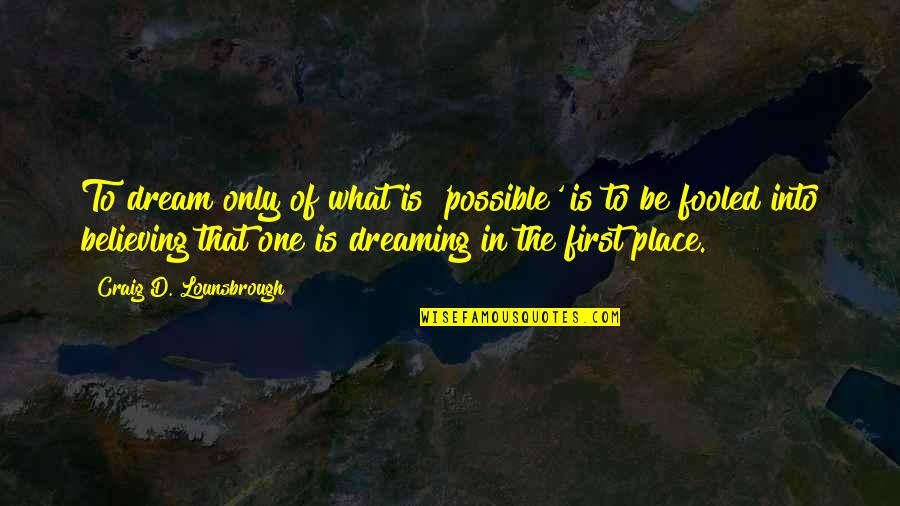 To dream only of what is 'possible' is to be fooled into believing that one is dreaming in the first place.

Craig D. Lounsbrough

WISEFAMOUSQUOTES.COM